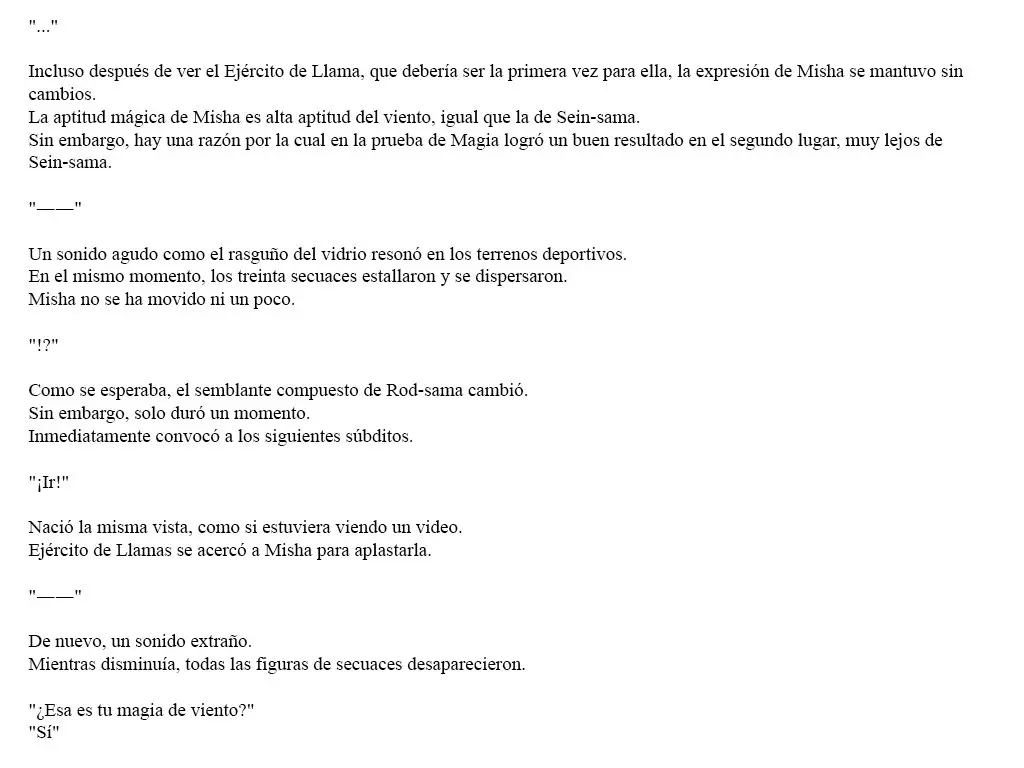 "..."

Incluso después de ver el Ejército de Llama, que debería ser la primera vez para ella, la expresión de Misha se mantuvo sin cambios.
La aptitud mágica de Misha es alta aptitud del viento, igual que la de Sein-sama.
Sin embargo, hay una razón por la cual en la prueba de Magia logró un buen resultado en el segundo lugar, muy lejos de Sein-sama.

"——"

Un sonido agudo como el rasguño del vidrio resonó en los terrenos deportivos.
En el mismo momento, los treinta secuaces estallaron y se dispersaron.
Misha no se ha movido ni un poco.

"!?"

Como se esperaba, el semblante compuesto de Rod-sama cambió.
Sin embargo, solo duró un momento.
Inmediatamente convocó a los siguientes súbditos.

"¡Ir!"

Nació la misma vista, como si estuviera viendo un video.
Ejército de Llamas se acercó a Misha para aplastarla.

"——"

De nuevo, un sonido extraño.
Mientras disminuía, todas las figuras de secuaces desaparecieron.

"¿Esa es tu magia de viento?"
"Sí"